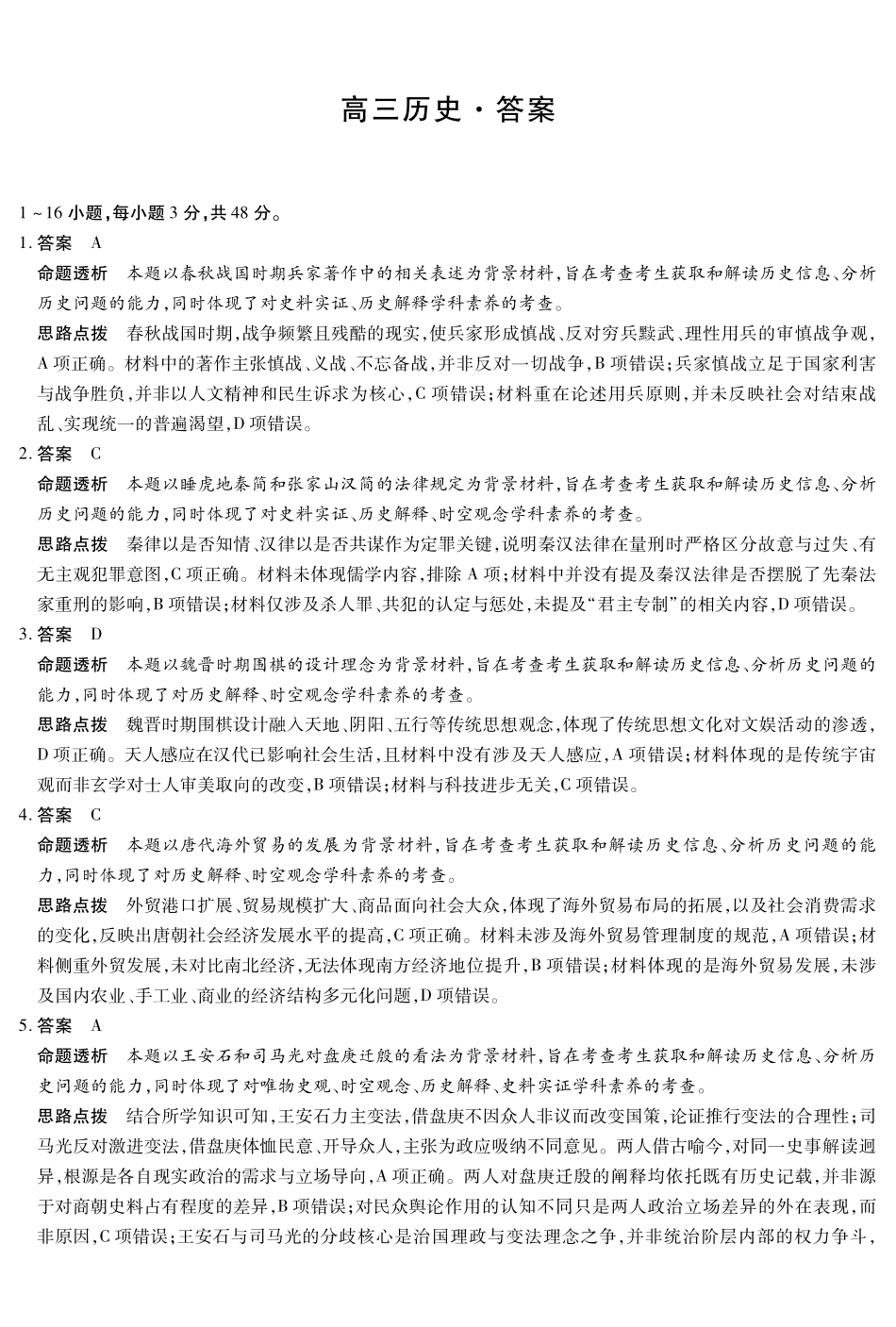 高三历史·答案

1～16小题,每小题3分,共48分。

1.答案 A

命题透析 本题以春秋战国时期兵家著作中的相关表述为背景材料,旨在考查考生获取和解读历史信息、分析历史问题的能力,同时体现了对史料实证、历史解释学科素养的考查。

思路点拨 春秋战国时期,战争频繁且残酷的现实,使兵家形成慎战、反对穷兵黩武、理性用兵的审慎战争观,A项正确。材料中的著作主张慎战、义战、不忘备战,并非反对一切战争,B项错误;兵家慎战立足于国家利害与战争胜负,并非以人文精神和民生诉求为核心,C项错误;材料重在论述用兵原则,并未反映社会对结束战乱、实现统一的普遍渴望,D项错误。

2.答案 C

命题透析 本题以睡虎地秦简和张家山汉简的法律规定为背景材料,旨在考查考生获取和解读历史信息、分析历史问题的能力,同时体现了对史料实证、历史解释、时空观念学科素养的考查。

思路点拨 秦律以是否知情、汉律以是否共谋作为定罪关键,说明秦汉法律在量刑时严格区分故意与过失、有无主观犯罪意图,C项正确。材料未体现儒学内容,排除A项;材料中并没有提及秦汉法律是否摆脱了先秦法家重刑的影响,B项错误;材料仅涉及杀人罪、共犯的认定与惩处,未提及“君主专制”的相关内容,D项错误。

3.答案 D

命题透析 本题以魏晋时期围棋的设计理念为背景材料,旨在考查考生获取和解读历史信息、分析历史问题的能力,同时体现了对历史解释、时空观念学科素养的考查。

思路点拨 魏晋时期围棋设计融入天地、阴阳、五行等传统思想观念,体现了传统思想文化对文娱活动的渗透,D项正确。天人感应在汉代已影响社会生活,且材料中没有涉及天人感应,A项错误;材料体现的是传统宇宙观而非玄学对士人审美取向的改变,B项错误;材料与科技进步无关,C项错误。

4.答案 C

命题透析 本题以唐代海外贸易的发展为背景材料,旨在考查考生获取和解读历史信息、分析历史问题的能力,同时体现了对历史解释、时空观念学科素养的考查。

思路点拨 外贸港口扩展、贸易规模扩大、商品面向社会大众,体现了海外贸易布局的拓展,以及社会消费需求的变化,反映出唐朝社会经济发展水平的提高,C项正确。材料未涉及海外贸易管理制度的规范,A项错误;材料侧重外贸发展,未对比南北经济,无法体现南方经济地位提升,B项错误;材料体现的是海外贸易发展,未涉及国内农业、手工业、商业的经济结构多元化问题,D项错误。

5.答案 A

命题透析 本题以王安石和司马光对盘庚迁殷的看法为背景材料,旨在考查考生获取和解读历史信息、分析历史问题的能力,同时体现了对唯物史观、时空观念、历史解释、史料实证学科素养的考查。

思路点拨 结合所学知识可知,王安石力主变法,借盘庚不因众人非议而改变国策,论证推行变法的合理性;司马光反对激进变法,借盘庚体恤民意、开导众人,主张为政应吸纳不同意见。两人借古喻今,对同一史事解读迥异,根源是各自现实政治的需求与立场导向,A项正确。两人对盘庚迁殷的阐释均依托既有历史记载,并非源于对商朝史料占有程度的差异,B项错误;对民众舆论作用的认知不同只是两人政治立场差异的外在表现,而非原因,C项错误;王安石与司马光的分歧核心是治国理政与变法理念之争,并非统治阶层内部的权力争斗,